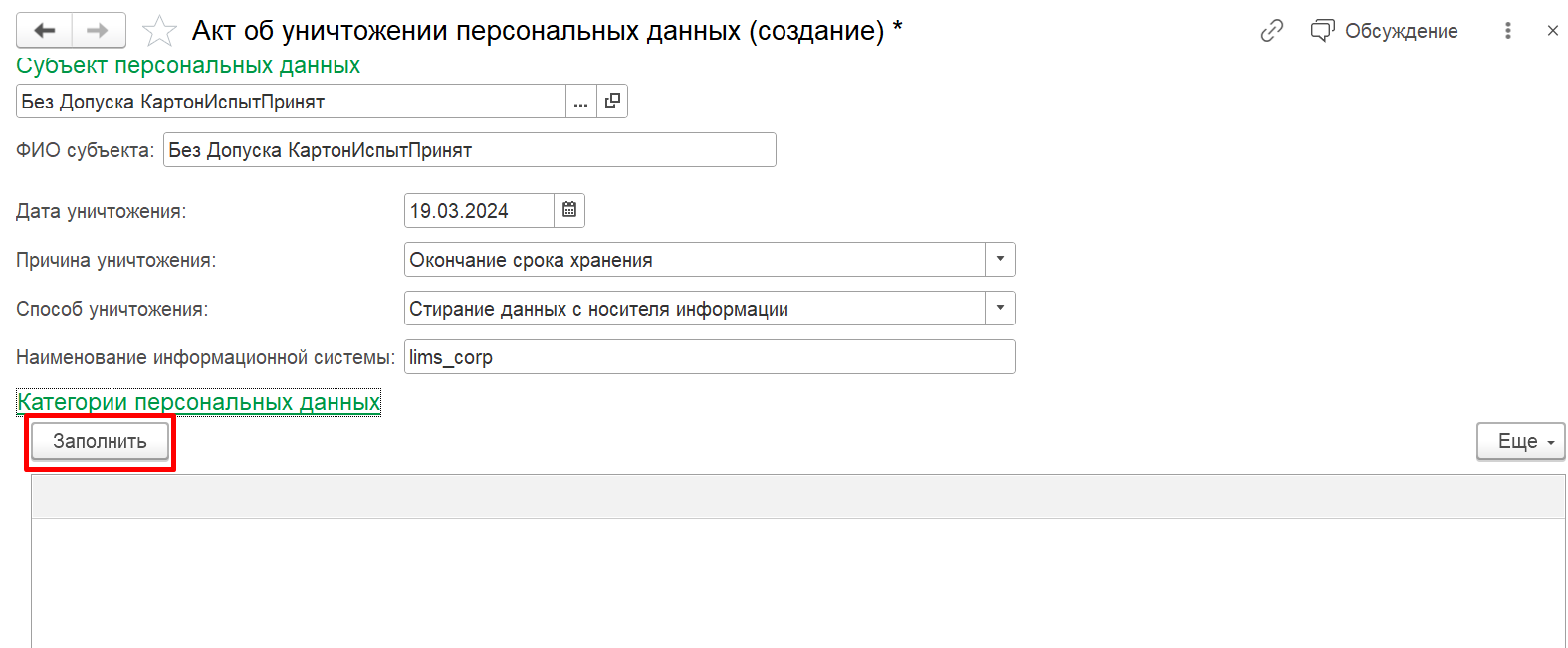 Акт об уничтожении персональных данных (создание) *

Обсуждение

Субъект персональных данных

Без Допуска КартонИспытПринят ...

ФИО субъекта: Без Допуска КартонИспытПринят

Дата уничтожения: 19.03.2024

Причина уничтожения: Окончание срока хранения

Способ уничтожения: Стирание данных с носителя информации

Наименование информационной системы: lims_corp

Категории персональных данных

Заполнить

Еще